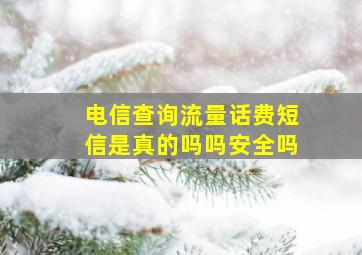 电信查询流量话费短信是真的吗吗安全吗